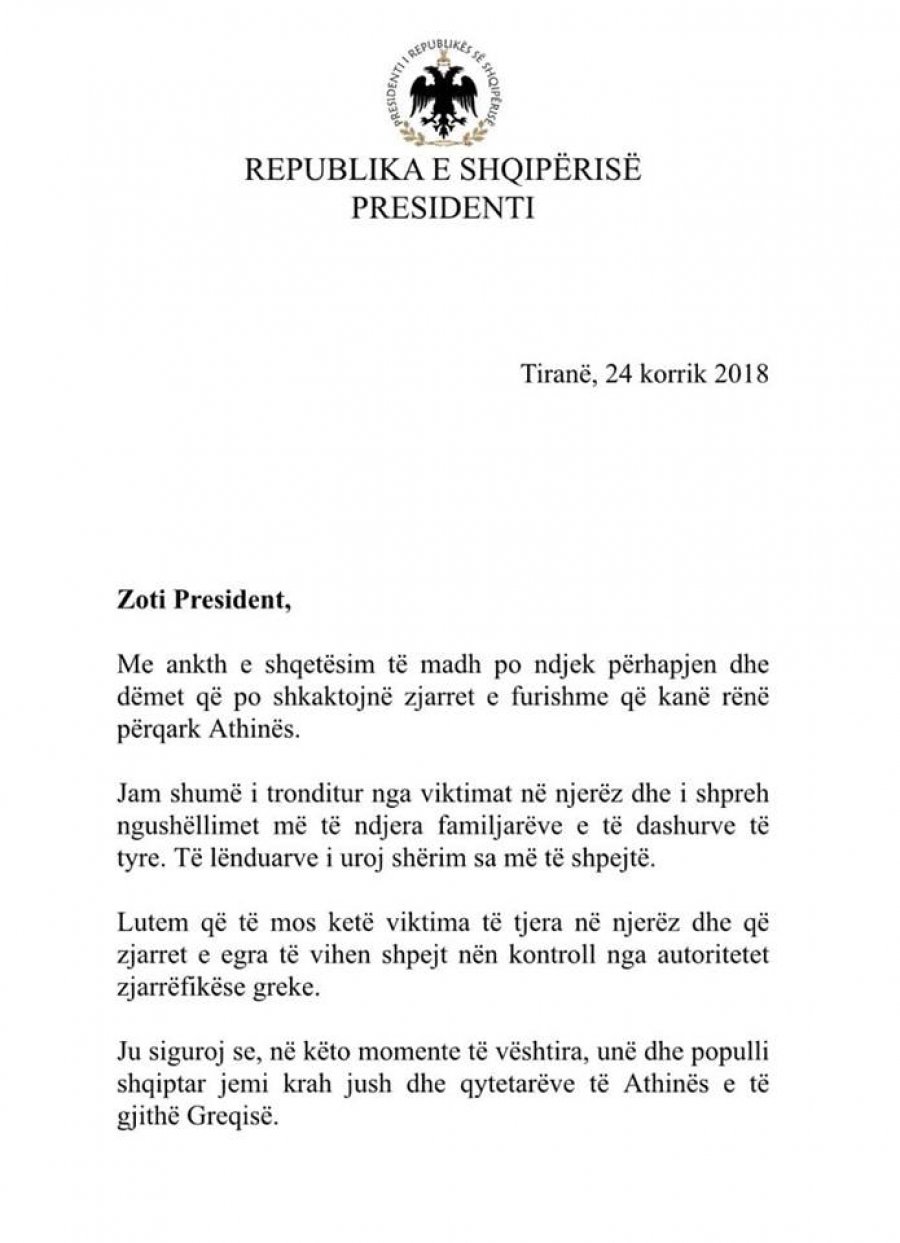 PRESIDENTI I REPUBLIKËS SË SHQIPËRISË

REPUBLIKA E SHQIPËRISË
PRESIDENTI

Tiranë, 24 korrik 2018

Zoti President,

Me ankth e shqetësim të madh po ndjek përhapjen dhe dëmet që po shkaktojnë zjarret e furishme që kanë rënë përqark Athinës.

Jam shumë i tronditur nga viktimat në njerëz dhe i shpreh ngushëllimet më të ndjera familjarëve e të dashurve të tyre. Të lënduarve i uroj shërim sa më të shpejtë.

Lutem që të mos ketë viktima të tjera në njerëz dhe që zjarret e egra të vihen shpejt nën kontroll nga autoritetet zjarrëfikëse greke.

Ju siguroj se, në këto momente të vështira, unë dhe populli shqiptar jemi krah jush dhe qytetarëve të Athinës e të gjithë Greqisë.